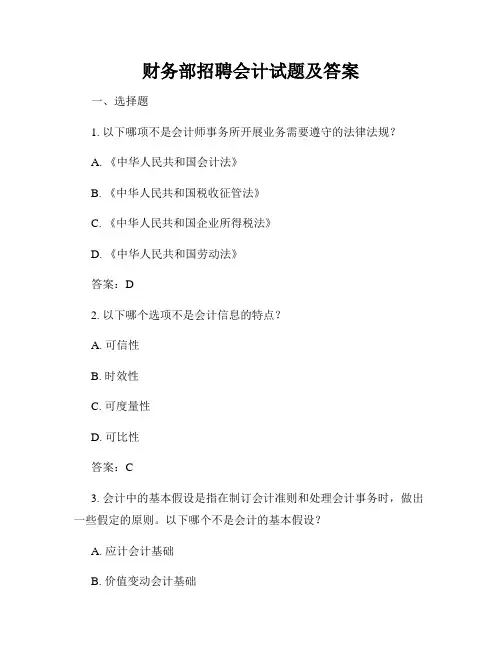 财务部招聘会计试题及答案

一、选择题

1. 以下哪项不是会计师事务所开展业务需要遵守的法律法规？

A. 《中华人民共和国会计法》

B. 《中华人民共和国税收征管法》

C. 《中华人民共和国企业所得税法》

D. 《中华人民共和国劳动法》

答案：D

2. 以下哪个选项不是会计信息的特点？

A. 可信性

B. 时效性

C. 可度量性

D. 可比性

答案：C

3. 会计中的基本假设是指在制订会计准则和处理会计事务时，做出一些假定的原则。以下哪个不是会计的基本假设？

A. 应计会计基础

B. 价值变动会计基础